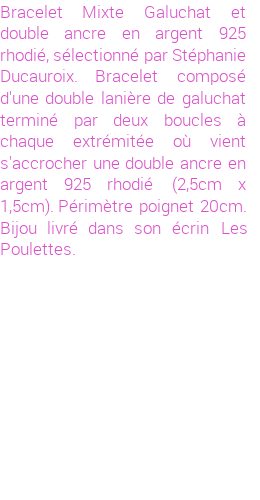 Bracelet Mixte Galuchat et double ancre en argent 925 rhodié, sélectionné par Stéphanie Ducauroix. Bracelet composé d'une double lanière de galuchat terminé par deux boucles à chaque extrémitée où vient s'accrocher une double ancre en argent 925 rhodié (2,5cm x 1,5cm). Périmètre poignet 20cm. Bijou livré dans son écrin Les Poulettes.